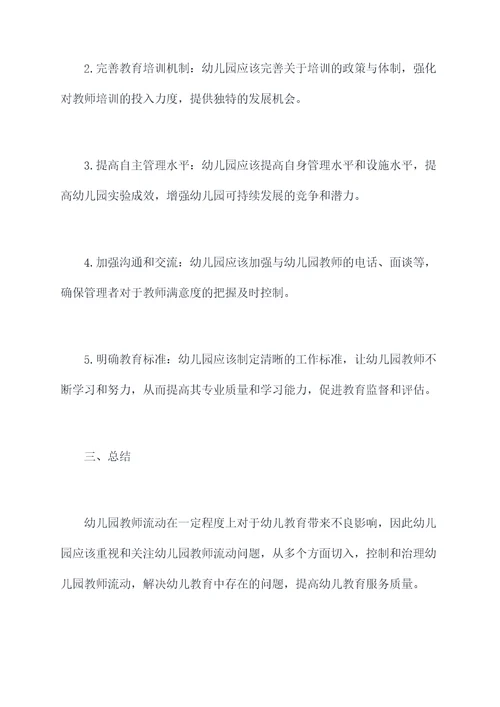 2.完善教育培训机制：幼儿园应该完善关于培训的政策与体制，强化对教师培训的投入力度，提供独特的发展机会。

3.提高自主管理水平：幼儿园应该提高自身管理水平和设施水平，提高幼儿园实验成效，增强幼儿园可持续发展的竞争和潜力。

4.加强沟通和交流：幼儿园应该加强与幼儿园教师的电话、面谈等，确保管理者对于教师满意度的把握及时控制。

5.明确教育标准：幼儿园应该制定清晰的工作标准，让幼儿园教师不断学习和努力，从而提高其专业质量和学习能力，促进教育监督和评估。

三、总结

幼儿园教师流动在一定程度上对于幼儿教育带来不良影响，因此幼儿园应该重视和关注幼儿园教师流动问题，从多个方面切入，控制和治理幼儿园教师流动，解决幼儿教育中存在的问题，提高幼儿教育服务质量。